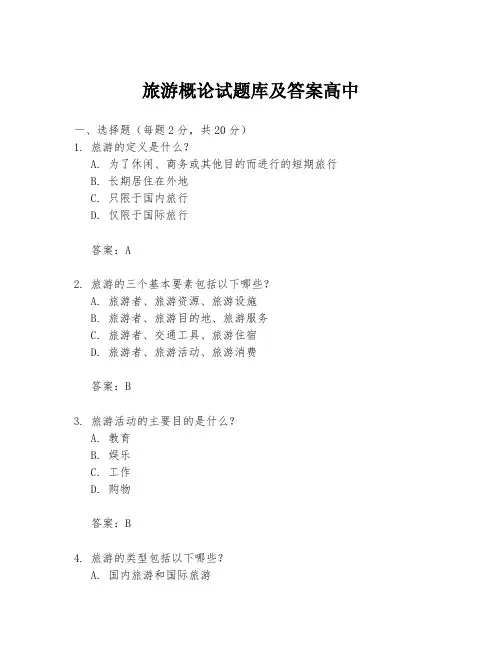 旅游概论试题库及答案高中

一、选择题（每题2分，共20分）

1. 旅游的定义是什么？
A. 为了休闲、商务或其他目的而进行的短期旅行
B. 长期居住在外地
C. 只限于国内旅行
D. 仅限于国际旅行

答案：A

2. 旅游的三个基本要素包括以下哪些？
A. 旅游者、旅游资源、旅游设施
B. 旅游者、旅游目的地、旅游服务
C. 旅游者、交通工具、旅游住宿
D. 旅游者、旅游活动、旅游消费

答案：B

3. 旅游活动的主要目的是什么？
A. 教育
B. 娱乐
C. 工作
D. 购物

答案：B

4. 旅游的类型包括以下哪些？
A. 国内旅游和国际旅游